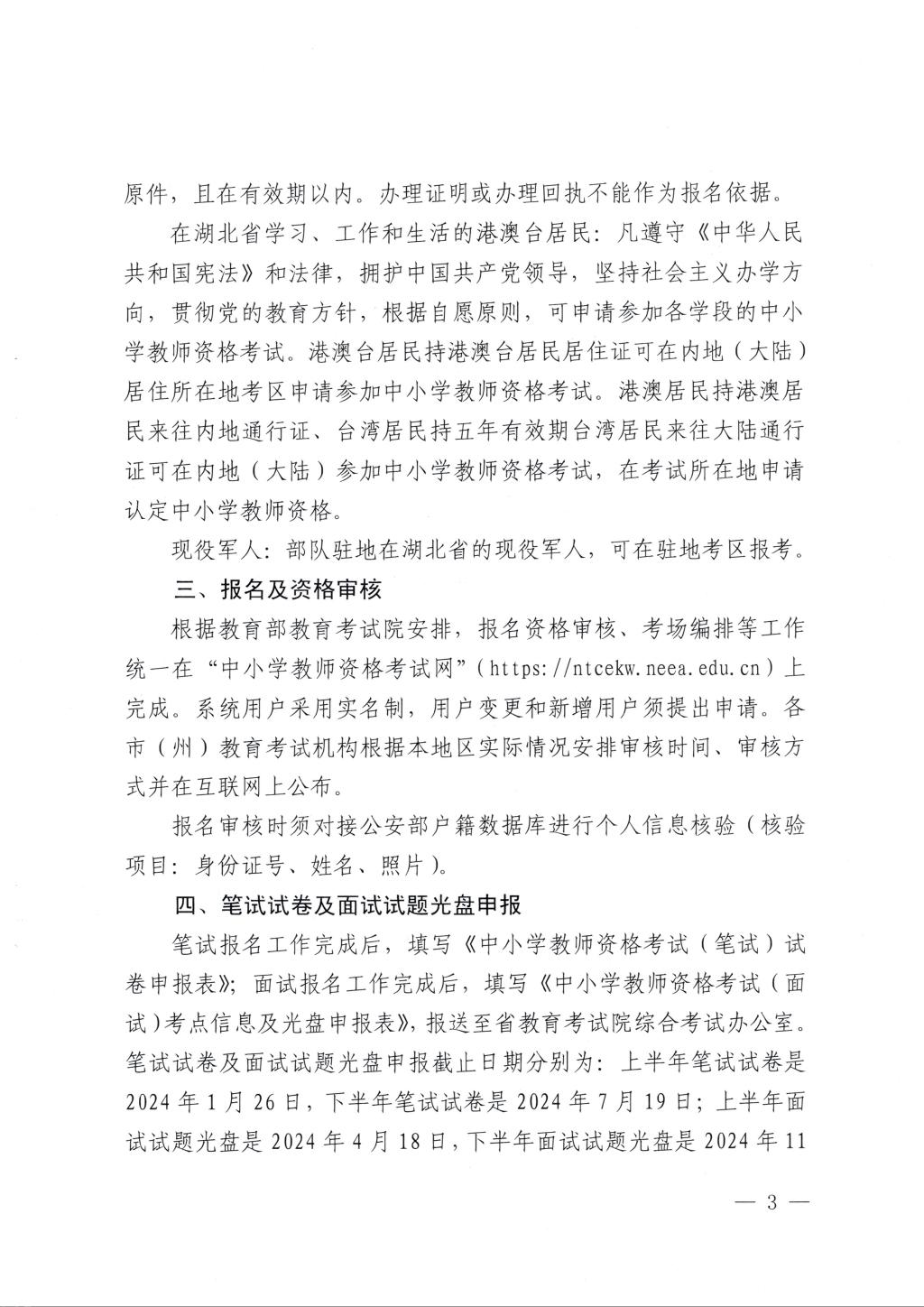 原件，且在有效期以内。办理证明或办理回执不能作为报名依据。

在湖北省学习、工作和生活的港澳台居民：凡遵守《中华人民共和国宪法》和法律，拥护中国共产党领导，坚持社会主义办学方向，贯彻党的教育方针，根据自愿原则，可申请参加各学段的中小学教师资格考试。港澳台居民持港澳台居民居住证可在内地（大陆）居住所在地考区申请参加中小学教师资格考试。港澳居民持港澳居民来往内地通行证、台湾居民持五年有效期台湾居民来往大陆通行证可在内地（大陆）参加中小学教师资格考试，在考试所在地申请认定中小学教师资格。

现役军人：部队驻地在湖北省的现役军人，可在驻地考区报考。

三、报名及资格审核

根据教育部教育考试院安排，报名资格审核、考场编排等工作统一在“中小学教师资格考试网”（https://ntcekw.neea.edu.cn）上完成。系统用户采用实名制，用户变更和新增用户须提出申请。各市（州）教育考试机构根据本地区实际情况安排审核时间、审核方式并在互联网上公布。

报名审核时须对接公安部户籍数据库进行个人信息核验（核验项目：身份证号、姓名、照片）。

四、笔试试卷及面试试题光盘申报

笔试报名工作完成后，填写《中小学教师资格考试（笔试）试卷申报表》；面试报名工作完成后，填写《中小学教师资格考试（面试）考点信息及光盘申报表》，报送至省教育考试院综合考试办公室。笔试试卷及面试试题光盘申报截止日期分别为：上半年笔试试卷是2024年1月26日，下半年笔试试卷是2024年7月19日；上半年面试试题光盘是2024年4月18日，下半年面试试题光盘是2024年11

— 3 —